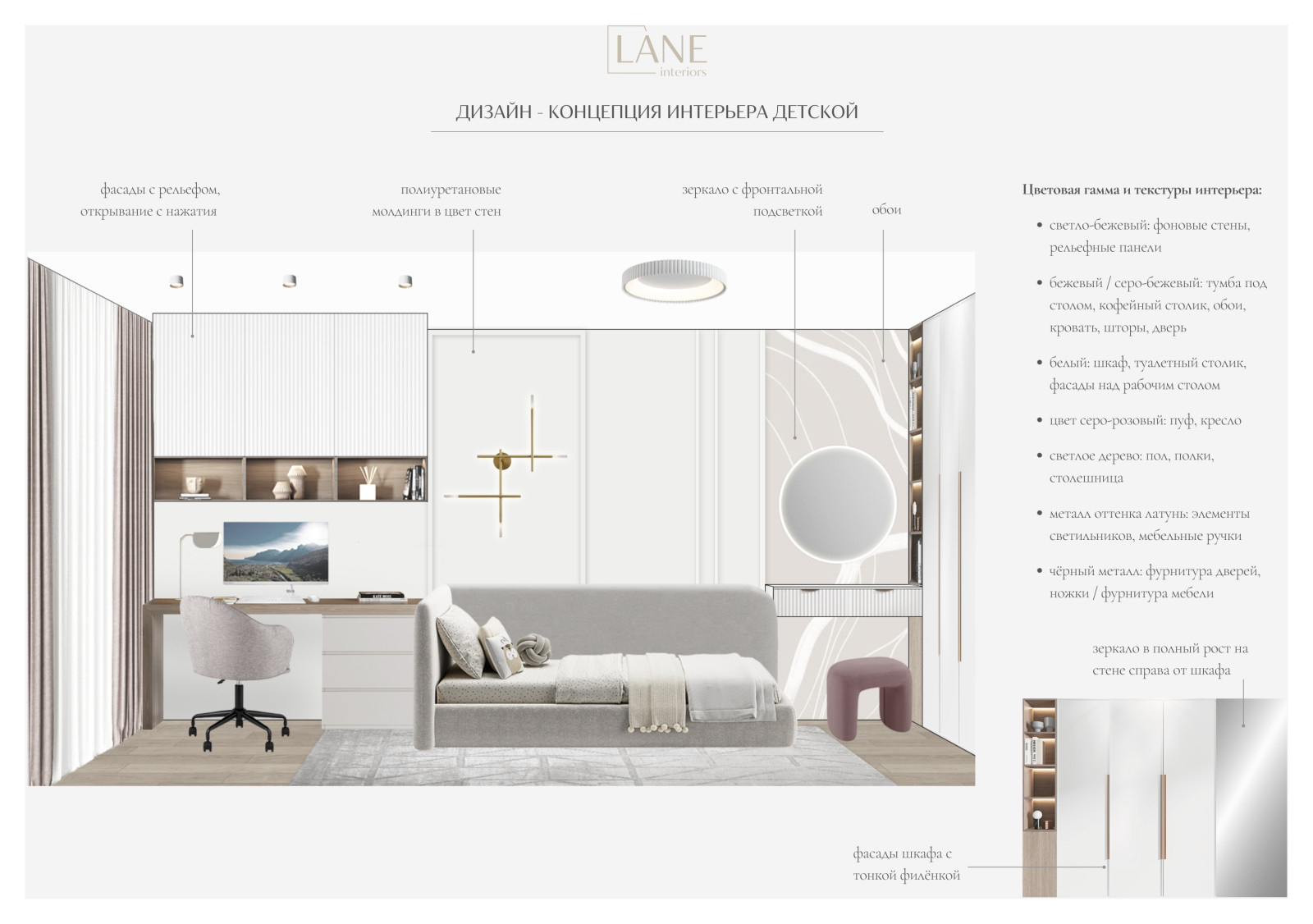 LANE
interiors

ДИЗАЙН - КОНЦЕПЦИЯ ИНТЕРЬЕРА ДЕТСКОЙ

фасады с рельефом,
открывание с нажатия

полиуретановые
молдинги в цвет стен

зеркало с фронтальной
подсветкой

обои

Цветовая гамма и текстуры интерьера:

• светло-бежевый: фоновые стены, рельефные панели

• бежевый / серо-бежевый: тумба под столом, кофейный столик, обои, кровать, шторы, дверь

• белый: шкаф, туалетный столик, фасады над рабочим столом

• цвет серо-розовый: пуф, кресло

• светлое дерево: пол, полки, столешница

• металл оттенка латунь: элементы светильников, мебельные ручки

• чёрный металл: фурнитура дверей, ножки / фурнитура мебели

зеркало в полный рост на
стене справа от шкафа

фасады шкафа с
тонкой филёнкой